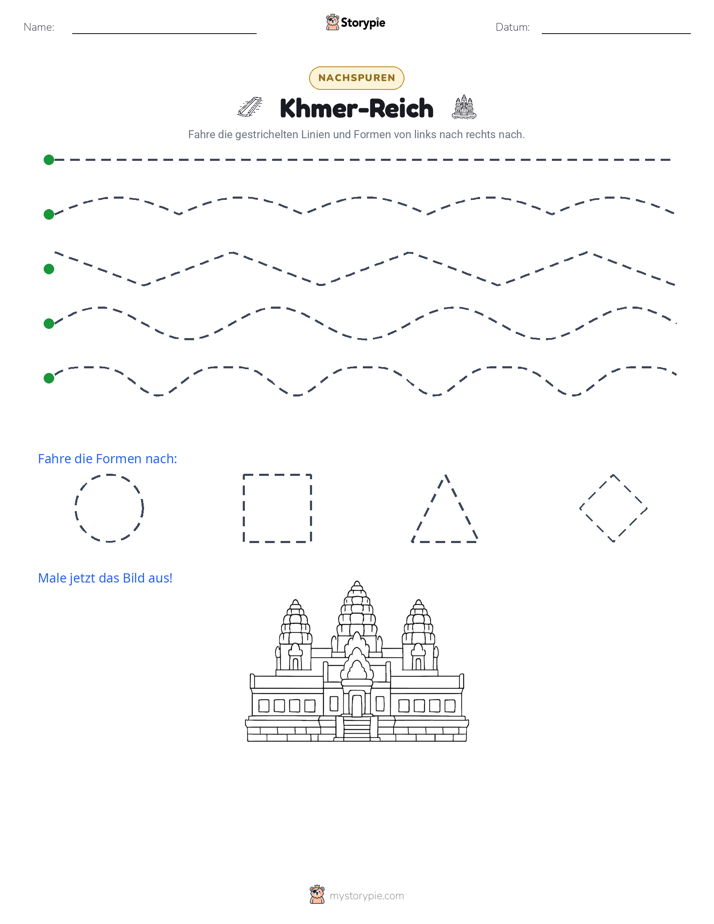 Name: ____ Storypie Datum: ____

NACHSPUREN

Khmer-Reich

Fahre die gestrichelten Linien und Formen von links nach rechts nach.

Fahre die Formen nach:

Male jetzt das Bild aus!

mystorypie.com